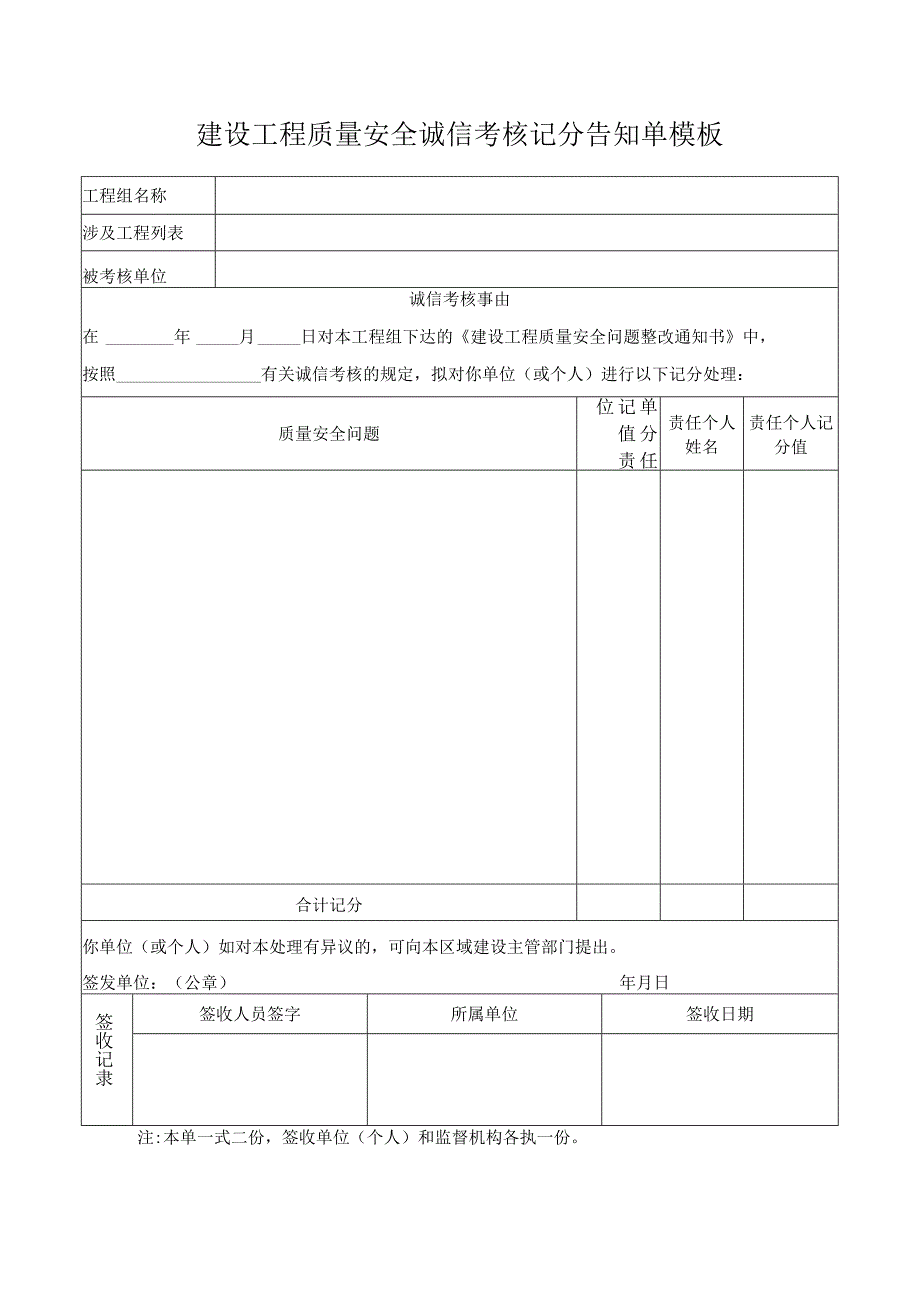 建设工程质量安全诚信考核记分告知单模板

| 工程组名称 | |
|---|---|
| 涉及工程列表 | |
| 被考核单位 | |

诚信考核事由

在 ________年 _____月 _____日对本工程组下达的《建设工程质量安全问题整改通知书》中，

按照_________________有关诚信考核的规定，拟对你单位（或个人）进行以下记分处理：

| 质量安全问题 | 位记单值分责任 | 责任个人姓名 | 责任个人记分值 |
|---|---|---|---|
| | | | |
| 合计记分 | | | |

你单位（或个人）如对本处理有异议的，可向本区域建设主管部门提出。

签发单位：（公章） 年月日

| 签收记录 | 签收人员签字 | 所属单位 | 签收日期 |
|---|---|---|---|
| | | | |

注:本单一式二份，签收单位（个人）和监督机构各执一份。